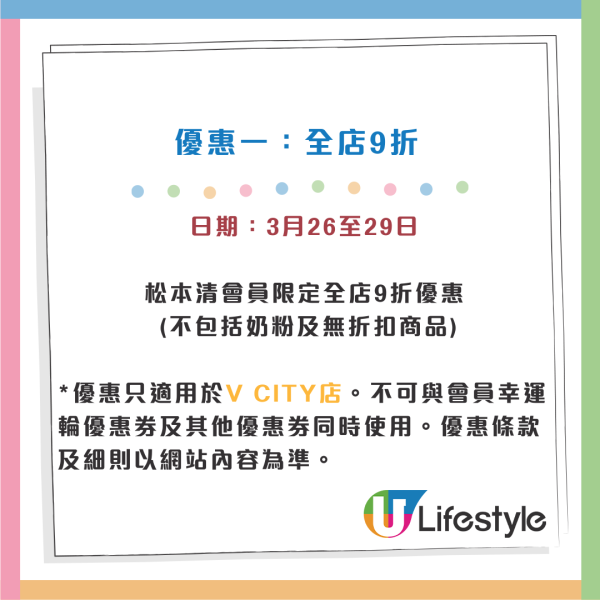 優惠一：全店9折

日期：3月26至29日

松本清會員限定全店9折優惠
(不包括奶粉及無折扣商品)

*優惠只適用於V CITY店。不可與會員幸運輪優惠券及其他優惠券同時使用。優惠條款及細則以網站內容為準。

U Lifestyle